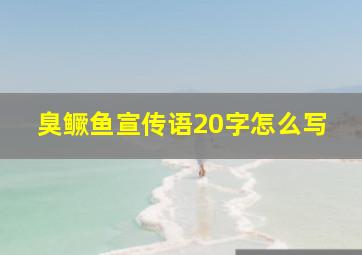 臭鳜鱼宣传语20字怎么写